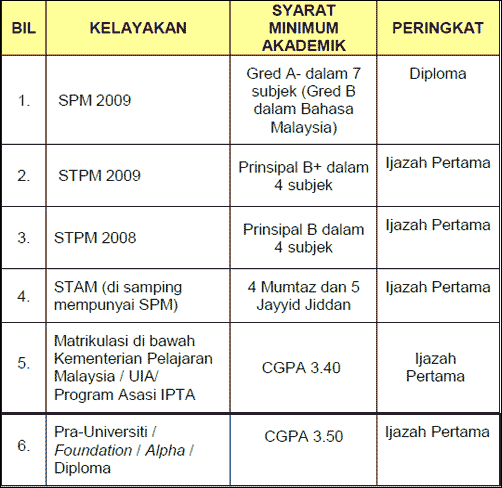 | BIL | KELAYAKAN | SYARAT MINIMUM AKADEMIK | PERINGKAT |
|---|---|---|---|
| 1. | SPM 2009 | Gred A- dalam 7 subjek (Gred B dalam Bahasa Malaysia) | Diploma |
| 2. | STPM 2009 | Prinsipal B+ dalam 4 subjek | Ijazah Pertama |
| 3. | STPM 2008 | Prinsipal B dalam 4 subjek | Ijazah Pertama |
| 4. | STAM (di samping mempunyai SPM) | 4 Mumtaz dan 5 Jayyid Jiddan | Ijazah Pertama |
| 5. | Matrikulasi di bawah Kementerian Pelajaran Malaysia / UIA/ Program Asasi IPTA | CGPA 3.40 | Ijazah Pertama |
| 6. | Pra-Universiti / Foundation / Alpha / Diploma | CGPA 3.50 | Ijazah Pertama |